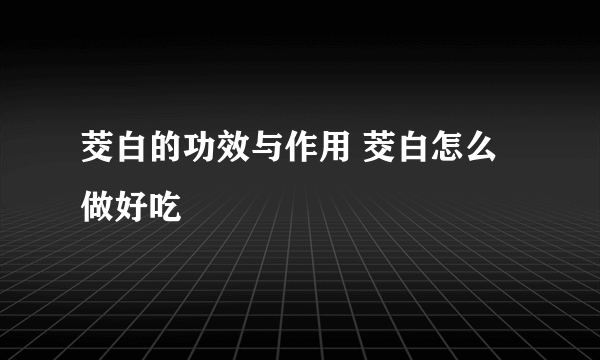 茭白的功效与作用 茭白怎么做好吃